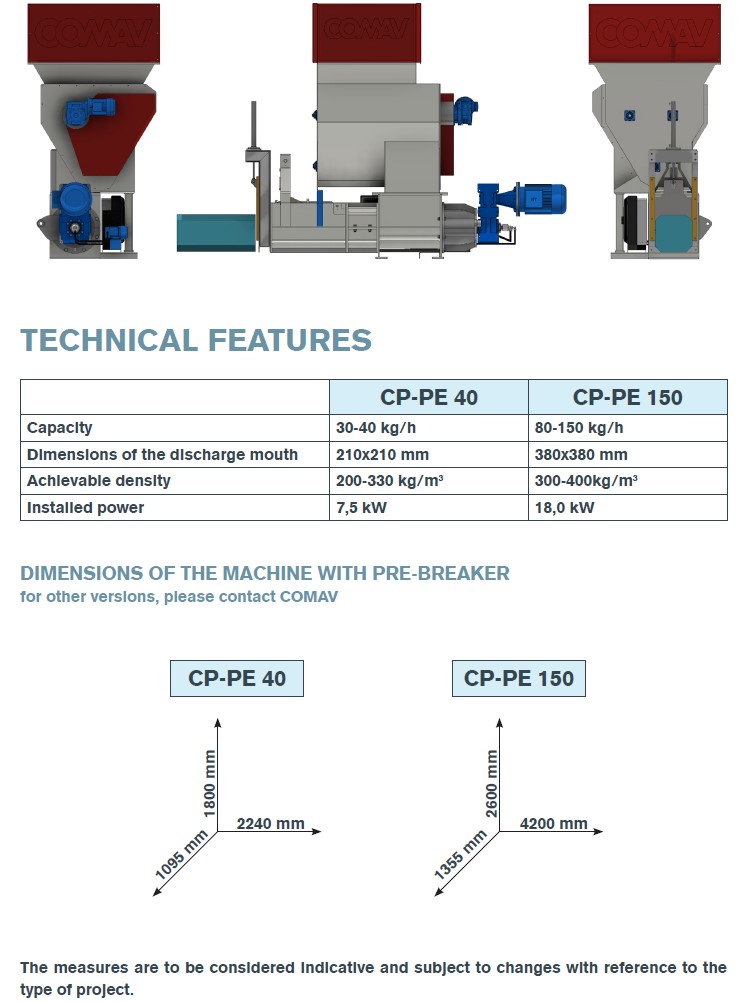 COMAV COMAV COMAV

TECHNICAL FEATURES

| | CP-PE 40 | CP-PE 150 |
|---|---|---|
| Capacity | 30-40 kg/h | 80-150 kg/h |
| Dimensions of the discharge mouth | 210x210 mm | 380x380 mm |
| Achievable density | 200-330 kg/m³ | 300-400kg/m³ |
| Installed power | 7,5 kW | 18,0 kW |

DIMENSIONS OF THE MACHINE WITH PRE-BREAKER
for other versions, please contact COMAV

CP-PE 40

1800 mm
2240 mm
1095 mm

CP-PE 150

2600 mm
4200 mm
1355 mm

The measures are to be considered indicative and subject to changes with reference to the type of project.